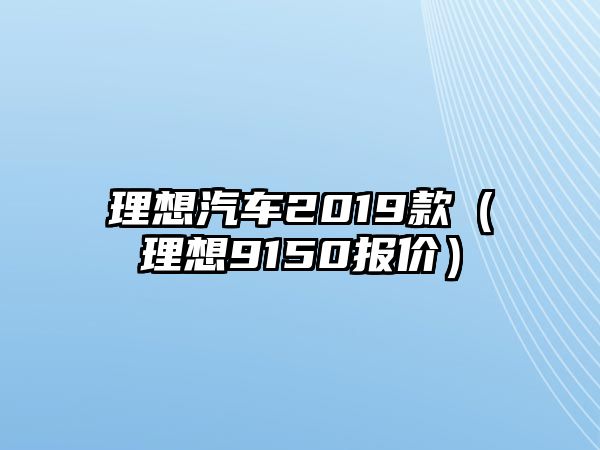 理想汽车2019款（理想9150报价）